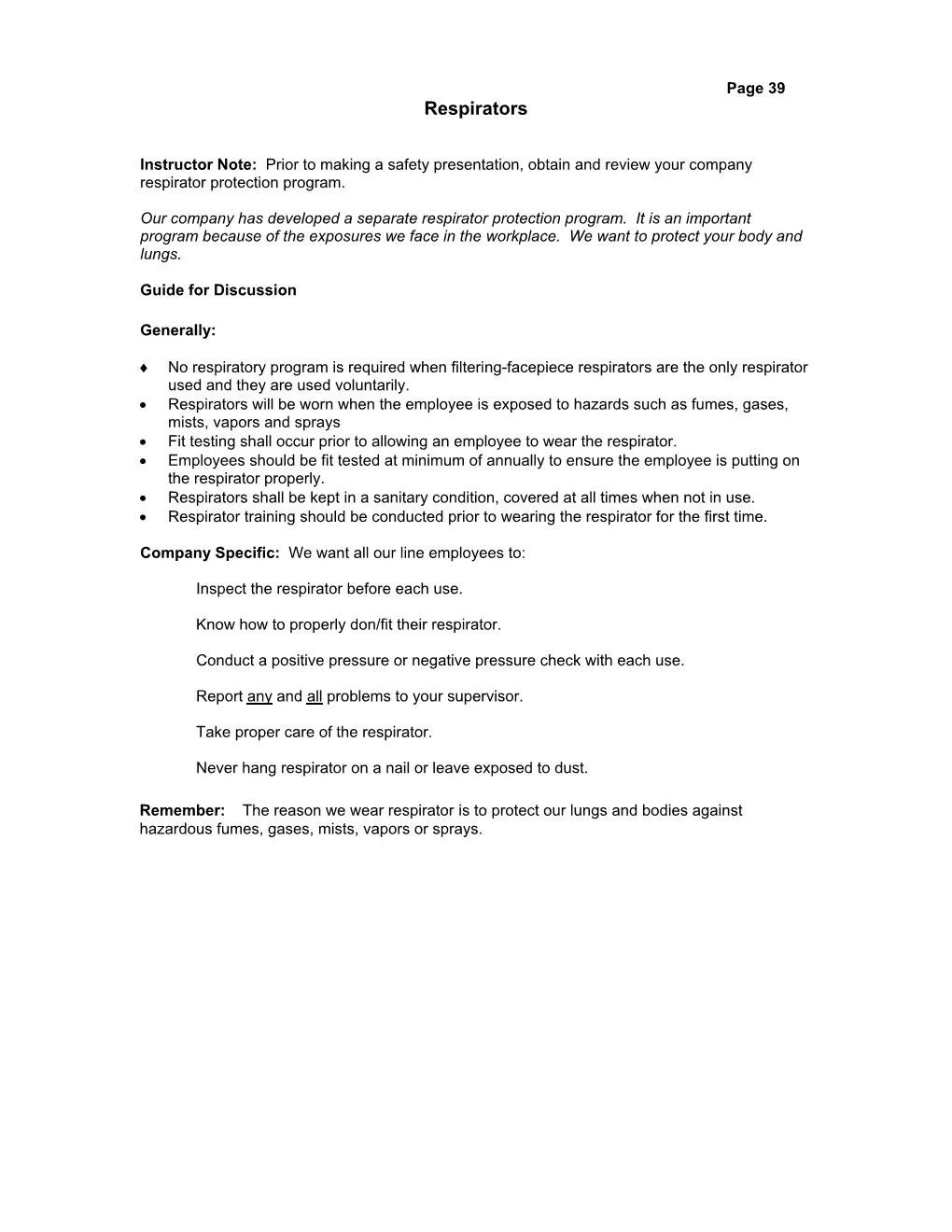 Page 39

Respirators

Instructor Note: Prior to making a safety presentation, obtain and review your company respirator protection program.

Our company has developed a separate respirator protection program. It is an important program because of the exposures we face in the workplace. We want to protect your body and lungs.

Guide for Discussion

Generally:

♦ No respiratory program is required when filtering-facepiece respirators are the only respirator used and they are used voluntarily.
• Respirators will be worn when the employee is exposed to hazards such as fumes, gases, mists, vapors and sprays
• Fit testing shall occur prior to allowing an employee to wear the respirator.
• Employees should be fit tested at minimum of annually to ensure the employee is putting on the respirator properly.
• Respirators shall be kept in a sanitary condition, covered at all times when not in use.
• Respirator training should be conducted prior to wearing the respirator for the first time.

Company Specific: We want all our line employees to:

Inspect the respirator before each use.

Know how to properly don/fit their respirator.

Conduct a positive pressure or negative pressure check with each use.

Report any and all problems to your supervisor.

Take proper care of the respirator.

Never hang respirator on a nail or leave exposed to dust.

Remember: The reason we wear respirator is to protect our lungs and bodies against hazardous fumes, gases, mists, vapors or sprays.